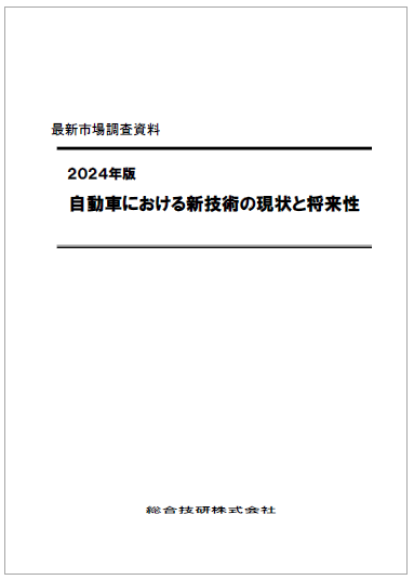 最新市場調査資料

2024年版
自動車における新技術の現状と将来性

総合技研株式会社